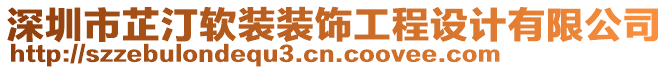 深圳市芷汀软装装饰工程设计有限公司
http://szzebulondequ3.cn.coovee.com